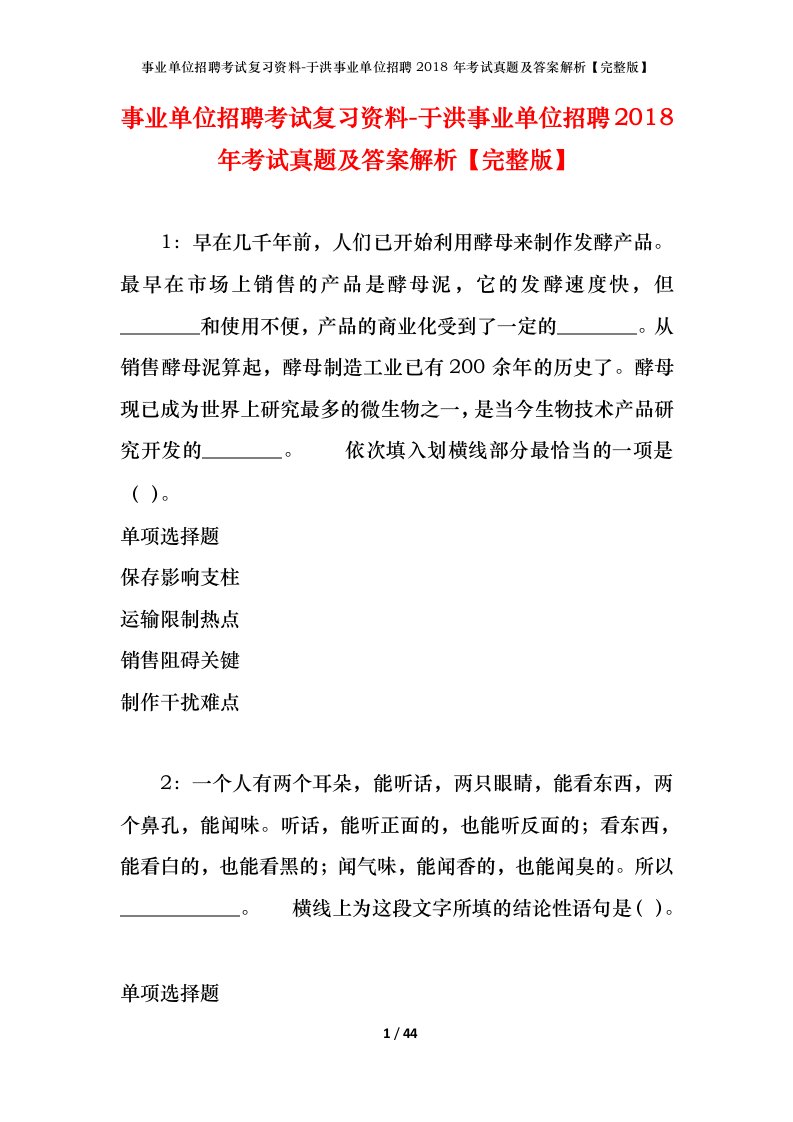 事业单位招聘考试复习资料-于洪事业单位招聘 2018 年考试真题及答案解析【完整版】

事业单位招聘考试复习资料-于洪事业单位招聘2018年考试真题及答案解析【完整版】

1：早在几千年前，人们已开始利用酵母来制作发酵产品。最早在市场上销售的产品是酵母泥，它的发酵速度快，但________和使用不便，产品的商业化受到了一定的________。从销售酵母泥算起，酵母制造工业已有200余年的历史了。酵母现已成为世界上研究最多的微生物之一，是当今生物技术产品研究开发的________。　依次填入划横线部分最恰当的一项是（ ）。

单项选择题

保存影响支柱

运输限制热点

销售阻碍关键

制作干扰难点

2：一个人有两个耳朵，能听话，两只眼睛，能看东西，两个鼻孔，能闻味。听话，能听正面的，也能听反面的；看东西，能看白的，也能看黑的；闻气味，能闻香的，也能闻臭的。所以____________。　横线上为这段文字所填的结论性语句是（ ）。

单项选择题

1 / 44